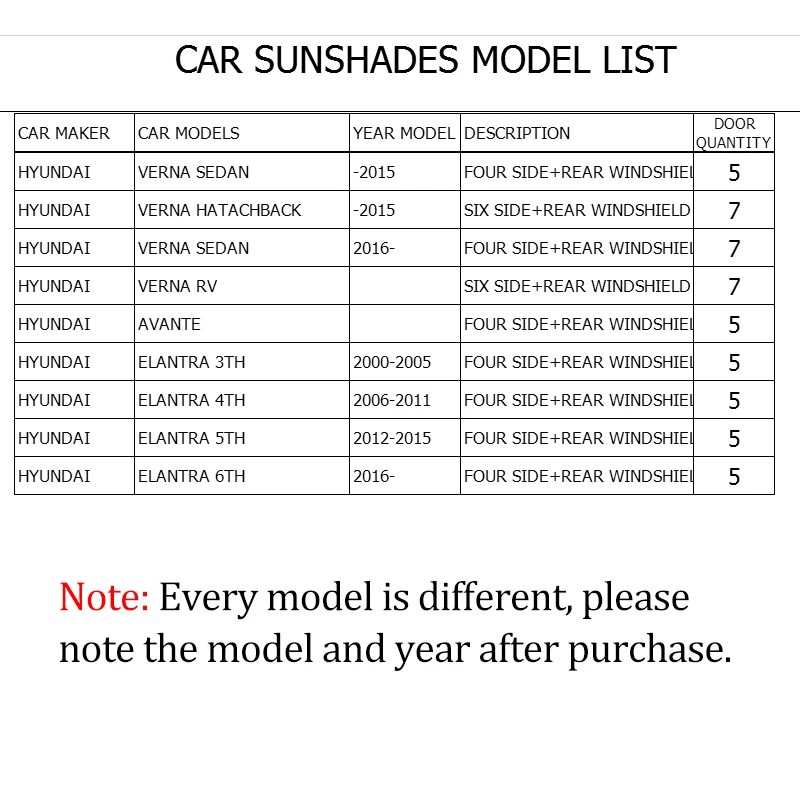 CAR SUNSHADES MODEL LIST

| CAR MAKER | CAR MODELS | YEAR MODEL | DESCRIPTION | DOOR QUANTITY |
|---|---|---|---|---|
| HYUNDAI | VERNA SEDAN | -2015 | FOUR SIDE+REAR WINDSHIEL | 5 |
| HYUNDAI | VERNA HATACHBACK | -2015 | SIX SIDE+REAR WINDSHIELD | 7 |
| HYUNDAI | VERNA SEDAN | 2016- | FOUR SIDE+REAR WINDSHIEL | 7 |
| HYUNDAI | VERNA RV | | SIX SIDE+REAR WINDSHIELD | 7 |
| HYUNDAI | AVANTE | | FOUR SIDE+REAR WINDSHIEL | 5 |
| HYUNDAI | ELANTRA 3TH | 2000-2005 | FOUR SIDE+REAR WINDSHIEL | 5 |
| HYUNDAI | ELANTRA 4TH | 2006-2011 | FOUR SIDE+REAR WINDSHIEL | 5 |
| HYUNDAI | ELANTRA 5TH | 2012-2015 | FOUR SIDE+REAR WINDSHIEL | 5 |
| HYUNDAI | ELANTRA 6TH | 2016- | FOUR SIDE+REAR WINDSHIEL | 5 |

Note: Every model is different, please note the model and year after purchase.